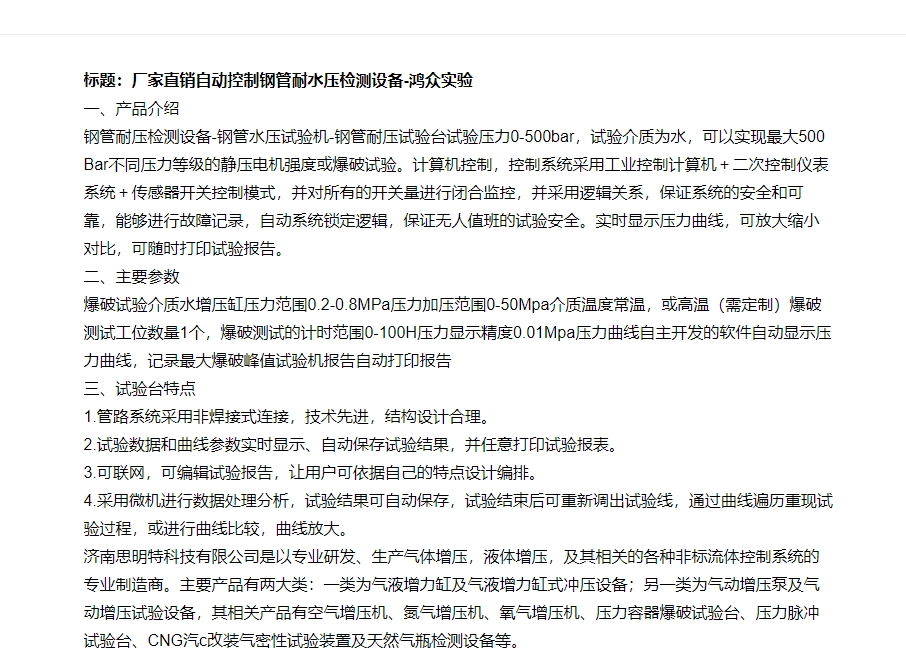 标题：厂家直销自动控制钢管耐水压检测设备-鸿众实验

一、产品介绍

钢管耐压检测设备-钢管水压试验机-钢管耐压试验台试验压力0-500bar，试验介质为水，可以实现最大500Bar不同压力等级的静压电机强度或爆破试验。计算机控制，控制系统采用工业控制计算机＋二次控制仪表系统＋传感器开关控制模式，并对所有的开关量进行闭合监控，并采用逻辑关系，保证系统的安全和可靠，能够进行故障记录，自动系统锁定逻辑，保证无人值班的试验安全。实时显示压力曲线，可放大缩小对比，可随时打印试验报告。

二、主要参数

爆破试验介质水增压缸压力范围0.2-0.8MPa压力加压范围0-50Mpa介质温度常温，或高温（需定制）爆破测试工位数量1个，爆破测试的计时范围0-100H压力显示精度0.01Mpa压力曲线自主开发的软件自动显示压力曲线，记录最大爆破峰值试验机报告自动打印报告

三、试验台特点

1.管路系统采用非焊接式连接，技术先进，结构设计合理。

2.试验数据和曲线参数实时显示、自动保存试验结果，并任意打印试验报表。

3.可联网，可编辑试验报告，让用户可依据自己的特点设计编排。

4.采用微机进行数据处理分析，试验结果可自动保存，试验结束后可重新调出试验线，通过曲线遍历重现试验过程，或进行曲线比较，曲线放大。

济南思明特科技有限公司是以专业研发、生产气体增压，液体增压，及其相关的各种非标流体控制系统的专业制造商。主要产品有两大类：一类为气液增力缸及气液增力缸式冲压设备；另一类为气动增压泵及气动增压试验设备，其相关产品有空气增压机、氮气增压机、氧气增压机、压力容器爆破试验台、压力脉冲试验台、CNG汽c改装气密性试验装置及天然气瓶检测设备等。